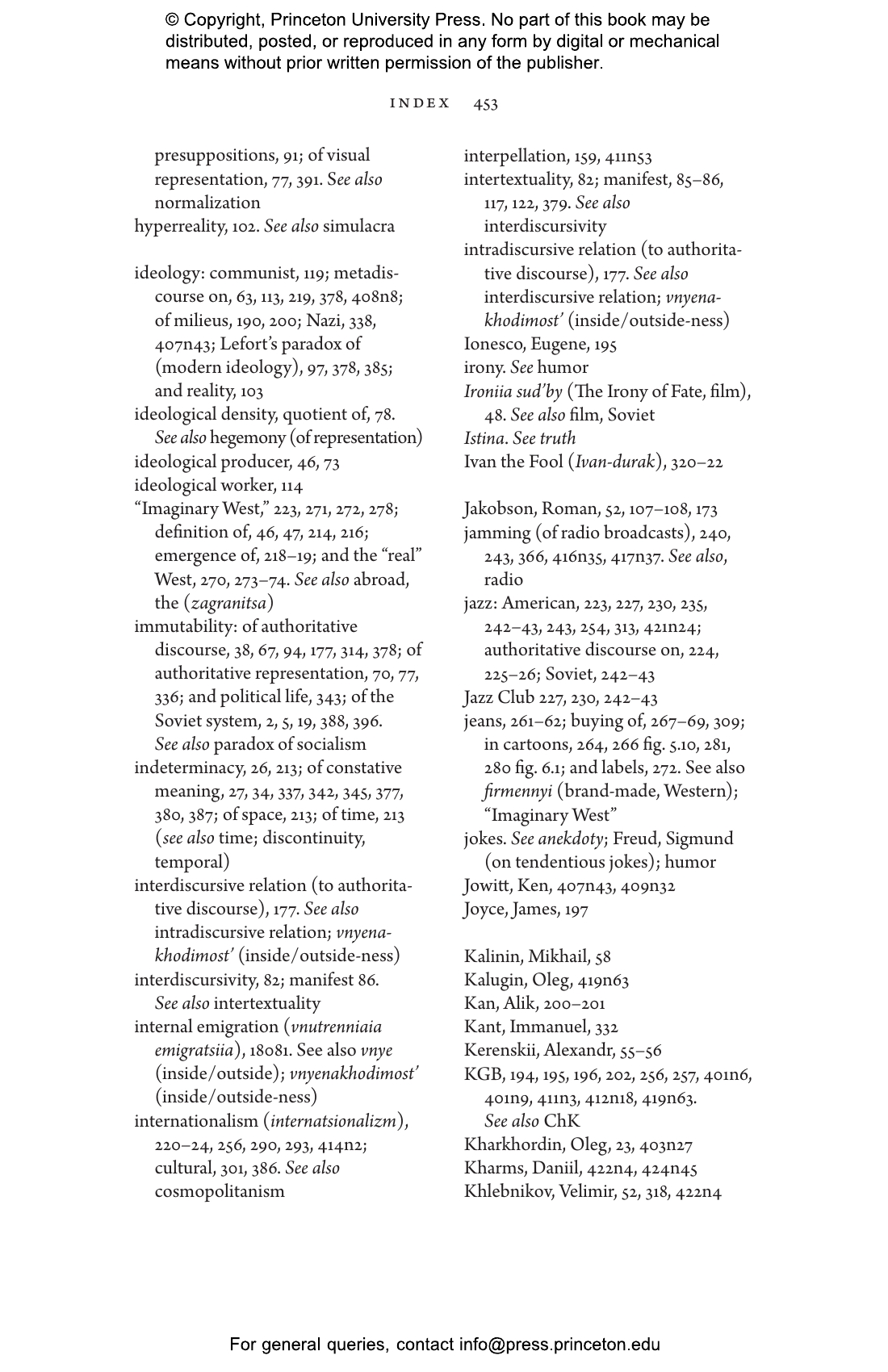 © Copyright, Princeton University Press. No part of this book may be distributed, posted, or reproduced in any form by digital or mechanical means without prior written permission of the publisher.

INDEX 453

presuppositions, 91; of visual representation, 77, 391. See also normalization
hyperreality, 102. See also simulacra

ideology: communist, 119; metadiscourse on, 63, 113, 219, 378, 408n8; of milieus, 190, 200; Nazi, 338, 407n43; Lefort's paradox of (modern ideology), 97, 378, 385; and reality, 103
ideological density, quotient of, 78. See also hegemony (of representation)
ideological producer, 46, 73
ideological worker, 114
"Imaginary West," 223, 271, 272, 278; definition of, 46, 47, 214, 216; emergence of, 218–19; and the "real" West, 270, 273–74. See also abroad, the (zagranitsa)
immutability: of authoritative discourse, 38, 67, 94, 177, 314, 378; of authoritative representation, 70, 77, 336; and political life, 343; of the Soviet system, 2, 5, 19, 388, 396. See also paradox of socialism
indeterminacy, 26, 213; of constative meaning, 27, 34, 337, 342, 345, 377, 380, 387; of space, 213; of time, 213 (see also time; discontinuity, temporal)
interdiscursive relation (to authoritative discourse), 177. See also intradiscursive relation; vnyenakhodimost' (inside/outside-ness)
interdiscursivity, 82; manifest 86. See also intertextuality
internal emigration (vnutrenniaia emigratsiia), 18081. See also vnye (inside/outside); vnyenakhodimost' (inside/outside-ness)
internationalism (internatsionalizm), 220–24, 256, 290, 293, 414n2; cultural, 301, 386. See also cosmopolitanism

interpellation, 159, 411n53
intertextuality, 82; manifest, 85–86, 117, 122, 379. See also interdiscursivity
intradiscursive relation (to authoritative discourse), 177. See also interdiscursive relation; vnyenakhodimost' (inside/outside-ness)
Ionesco, Eugene, 195
irony. See humor
Ironiia sud'by (The Irony of Fate, film), 48. See also film, Soviet
Istina. See truth
Ivan the Fool (Ivan-durak), 320–22

Jakobson, Roman, 52, 107–108, 173
jamming (of radio broadcasts), 240, 243, 366, 416n35, 417n37. See also, radio
jazz: American, 223, 227, 230, 235, 242–43, 243, 254, 313, 421n24; authoritative discourse on, 224, 225–26; Soviet, 242–43
Jazz Club 227, 230, 242–43
jeans, 261–62; buying of, 267–69, 309; in cartoons, 264, 266 fig. 5.10, 281, 280 fig. 6.1; and labels, 272. See also firmennyi (brand-made, Western); "Imaginary West"
jokes. See anekdoty; Freud, Sigmund (on tendentious jokes); humor
Jowitt, Ken, 407n43, 409n32
Joyce, James, 197

Kalinin, Mikhail, 58
Kalugin, Oleg, 419n63
Kan, Alik, 200–201
Kant, Immanuel, 332
Kerenskii, Alexandr, 55–56
KGB, 194, 195, 196, 202, 256, 257, 401n6, 401n9, 411n3, 412n18, 419n63. See also ChK
Kharkhordin, Oleg, 23, 403n27
Kharms, Daniil, 422n4, 424n45
Khlebnikov, Velimir, 52, 318, 422n4

For general queries, contact info@press.princeton.edu